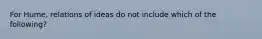 For Hume, relations of ideas do not include which of the following?